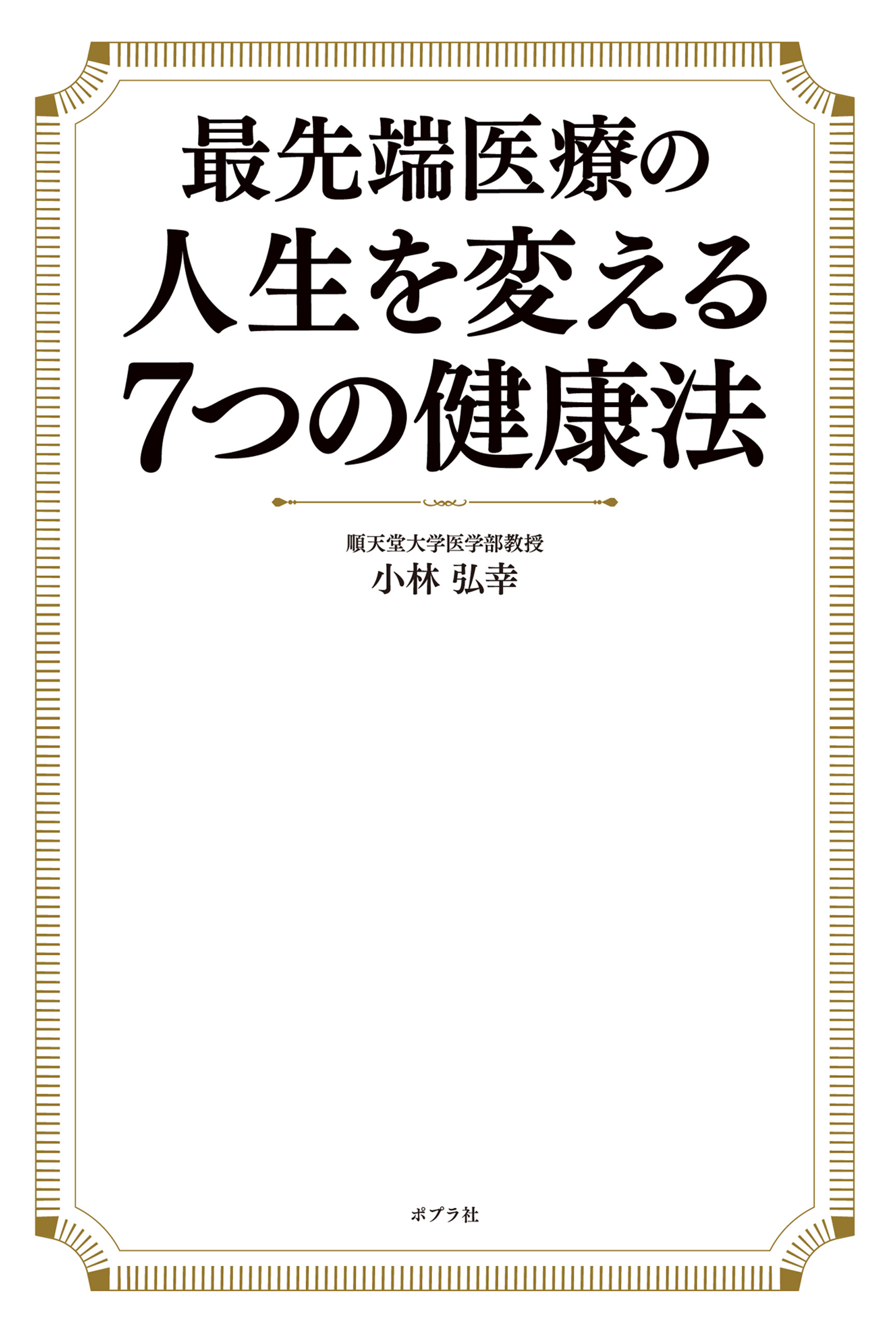 最先端医療の
人生を変える
7つの健康法

順天堂大学医学部教授
小林 弘幸

ポプラ社